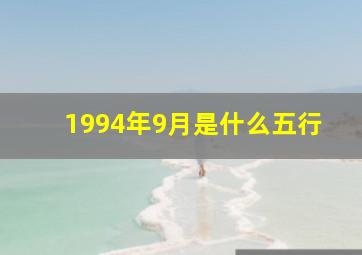 1994年9月是什么五行